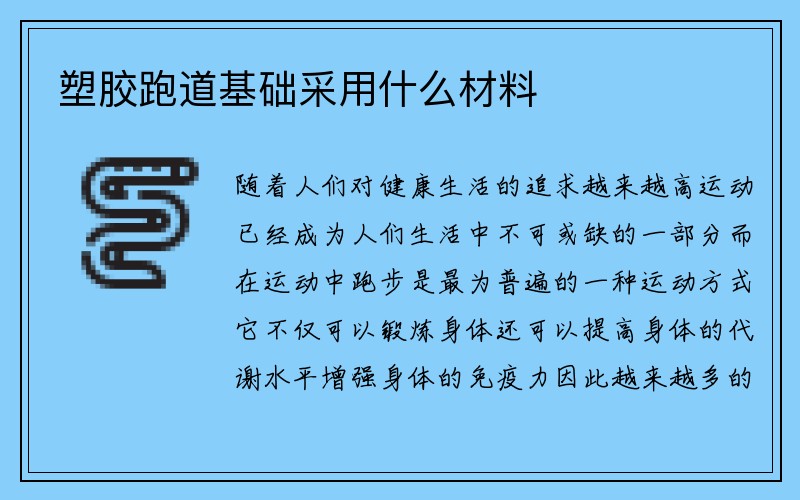 塑胶跑道基础采用什么材料

随着人们对健康生活的追求越来越高运动已经成为人们生活中不可或缺的一部分而在运动中跑步是最为普遍的一种运动方式它不仅可以锻炼身体还可以提高身体的代谢水平增强身体的免疫力因此越来越多的